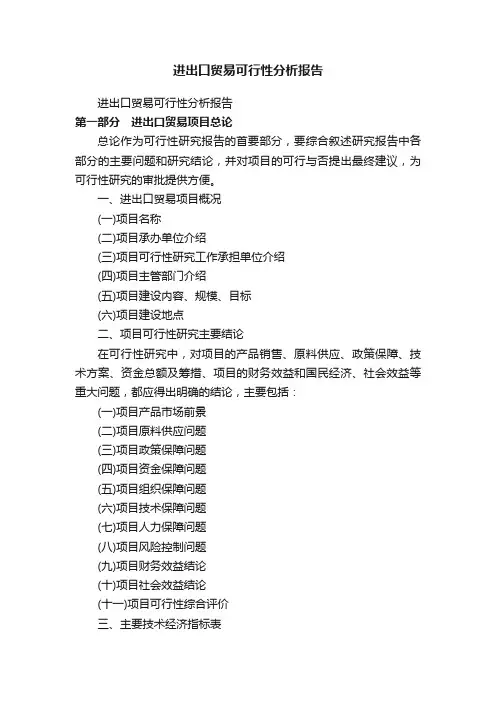 进出口贸易可行性分析报告

进出口贸易可行性分析报告

第一部分　进出口贸易项目总论

总论作为可行性研究报告的首要部分，要综合叙述研究报告中各部分的主要问题和研究结论，并对项目的可行与否提出最终建议，为可行性研究的审批提供方便。

一、进出口贸易项目概况

(一)项目名称

(二)项目承办单位介绍

(三)项目可行性研究工作承担单位介绍

(四)项目主管部门介绍

(五)项目建设内容、规模、目标

(六)项目建设地点

二、项目可行性研究主要结论

在可行性研究中，对项目的产品销售、原料供应、政策保障、技术方案、资金总额及筹措、项目的财务效益和国民经济、社会效益等重大问题，都应得出明确的结论，主要包括：

(一)项目产品市场前景

(二)项目原料供应问题

(三)项目政策保障问题

(四)项目资金保障问题

(五)项目组织保障问题

(六)项目技术保障问题

(七)项目人力保障问题

(八)项目风险控制问题

(九)项目财务效益结论

(十)项目社会效益结论

(十一)项目可行性综合评价

三、主要技术经济指标表